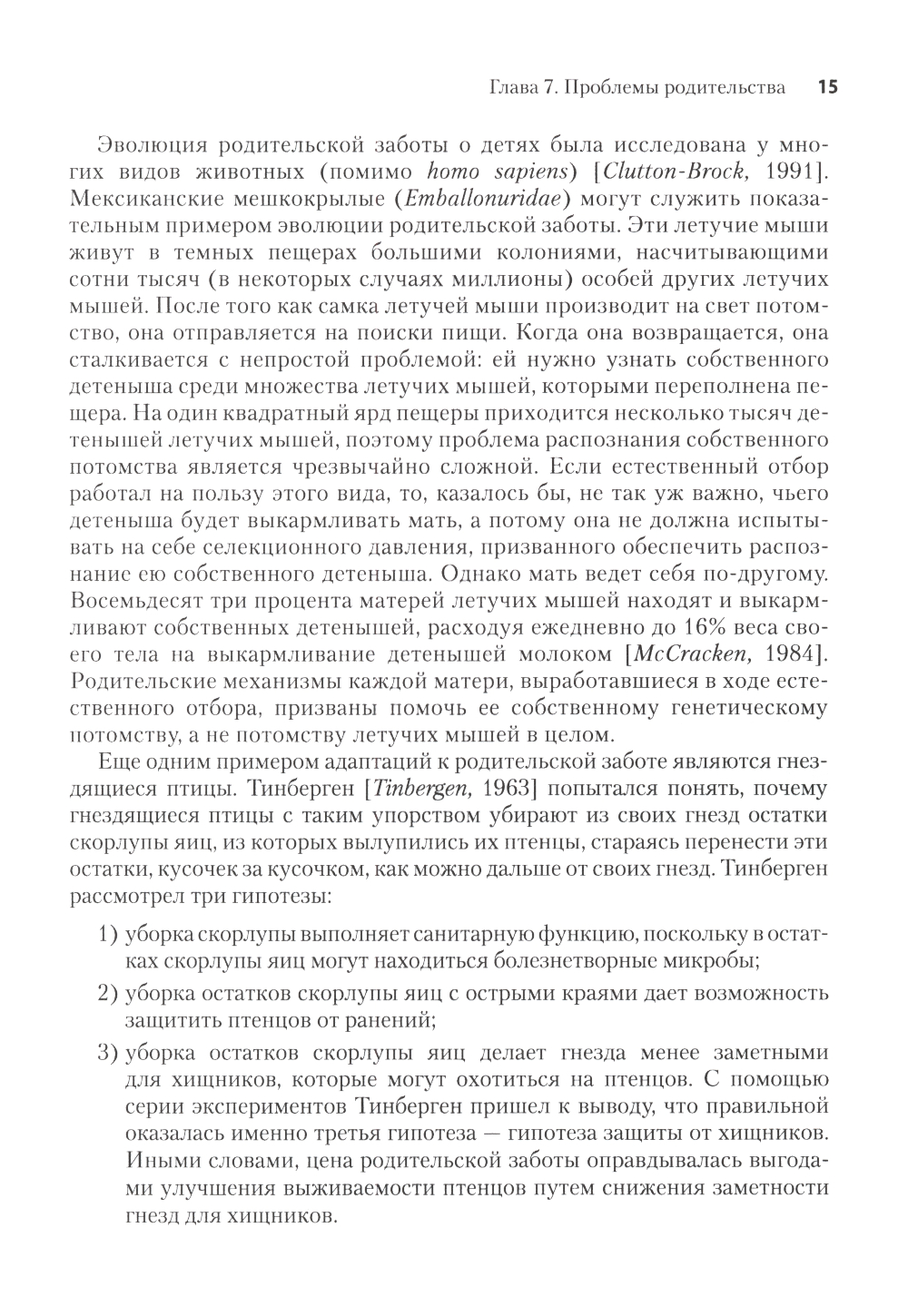 Глава 7. Проблемы родительства 15

Эволюция родительской заботы о детях была исследована у многих видов животных (помимо homo sapiens) [Clutton-Brock, 1991]. Мексиканские мешкокрылые (Emballonuridae) могут служить показательным примером эволюции родительской заботы. Эти летучие мыши живут в темных пещерах большими колониями, насчитывающими сотни тысяч (в некоторых случаях миллионы) особей других летучих мышей. После того как самка летучей мыши производит на свет потомство, она отправляется на поиски пищи. Когда она возвращается, она сталкивается с непростой проблемой: ей нужно узнать собственного детеныша среди множества летучих мышей, которыми переполнена пещера. На один квадратный ярд пещеры приходится несколько тысяч детенышей летучих мышей, поэтому проблема распознания собственного потомства является чрезвычайно сложной. Если естественный отбор работал на пользу этого вида, то, казалось бы, не так уж важно, чьего детеныша будет выкармливать мать, а потому она не должна испытывать на себе селекционного давления, призванного обеспечить распознание ею собственного детеныша. Однако мать ведет себя по-другому. Восемьдесят три процента матерей летучих мышей находят и выкармливают собственных детенышей, расходуя ежедневно до 16% веса своего тела на выкармливание детенышей молоком [McCracken, 1984]. Родительские механизмы каждой матери, выработавшиеся в ходе естественного отбора, призваны помочь ее собственному генетическому потомству, а не потомству летучих мышей в целом.

Еще одним примером адаптаций к родительской заботе являются гнездящиеся птицы. Тинберген [Tinbergen, 1963] попытался понять, почему гнездящиеся птицы с таким упорством убирают из своих гнезд остатки скорлупы яиц, из которых вылупились их птенцы, стараясь перенести эти остатки, кусочек за кусочком, как можно дальше от своих гнезд. Тинберген рассмотрел три гипотезы:

1) уборка скорлупы выполняет санитарную функцию, поскольку в остатках скорлупы яиц могут находиться болезнетворные микробы;

2) уборка остатков скорлупы яиц с острыми краями дает возможность защитить птенцов от ранений;

3) уборка остатков скорлупы яиц делает гнезда менее заметными для хищников, которые могут охотиться на птенцов. С помощью серии экспериментов Тинберген пришел к выводу, что правильной оказалась именно третья гипотеза — гипотеза защиты от хищников. Иными словами, цена родительской заботы оправдывалась выгодами улучшения выживаемости птенцов путем снижения заметности гнезд для хищников.